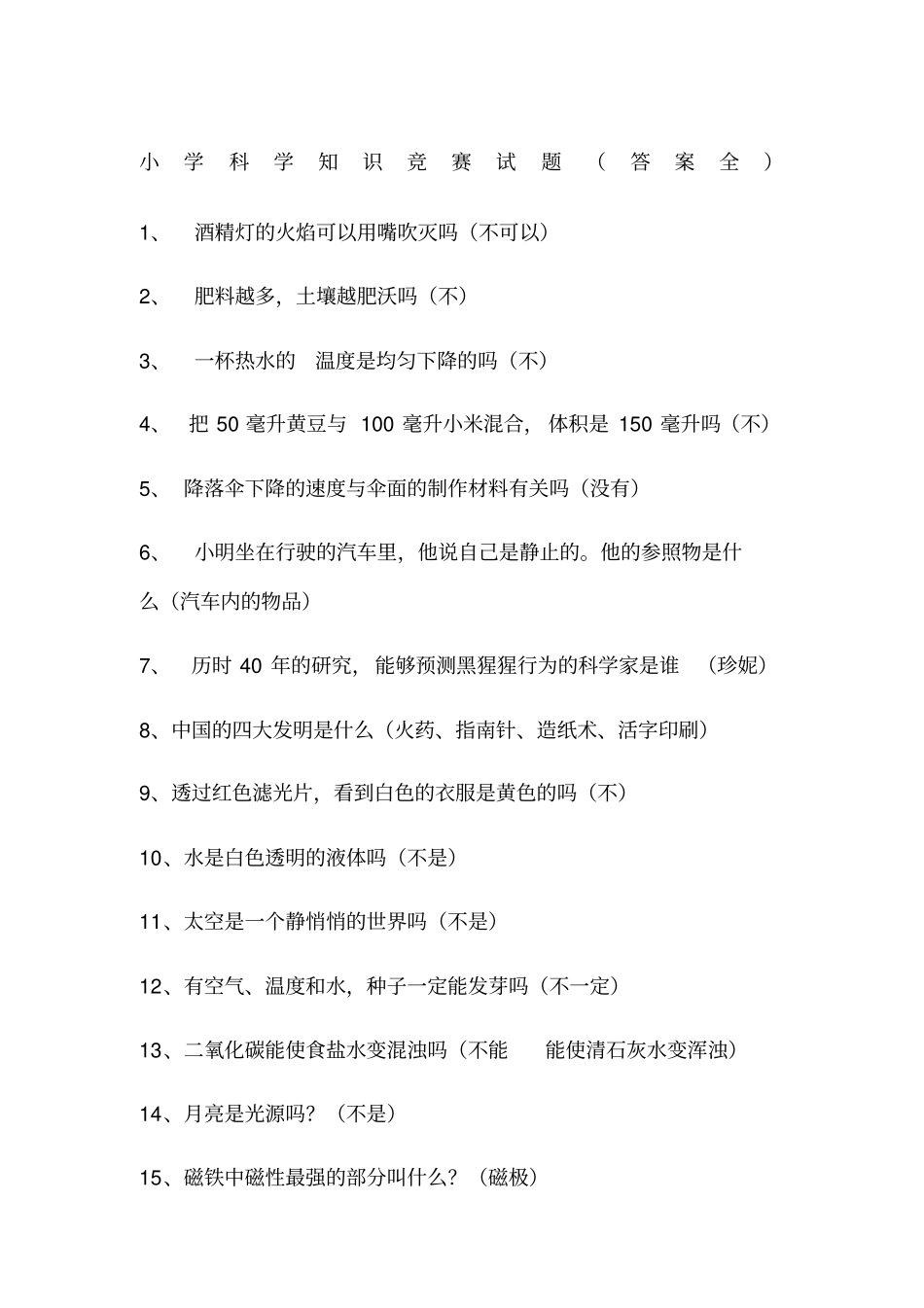 小学科学知识竞赛试题（答案全）

1、 酒精灯的火焰可以用嘴吹灭吗（不可以）

2、 肥料越多，土壤越肥沃吗（不）

3、 一杯热水的 温度是均匀下降的吗（不）

4、 把 50 毫升黄豆与 100 毫升小米混合，体积是 150 毫升吗（不）

5、 降落伞下降的速度与伞面的制作材料有关吗（没有）

6、 小明坐在行驶的汽车里，他说自己是静止的。他的参照物是什么（汽车内的物品）

7、 历时 40 年的研究，能够预测黑猩猩行为的科学家是谁 （珍妮）

8、中国的四大发明是什么（火药、指南针、造纸术、活字印刷）

9、透过红色滤光片，看到白色的衣服是黄色的吗（不）

10、水是白色透明的液体吗（不是）

11、太空是一个静悄悄的世界吗（不是）

12、有空气、温度和水，种子一定能发芽吗（不一定）

13、二氧化碳能使食盐水变混浊吗（不能 能使清石灰水变浑浊）

14、月亮是光源吗？（不是）

15、磁铁中磁性最强的部分叫什么？（磁极）